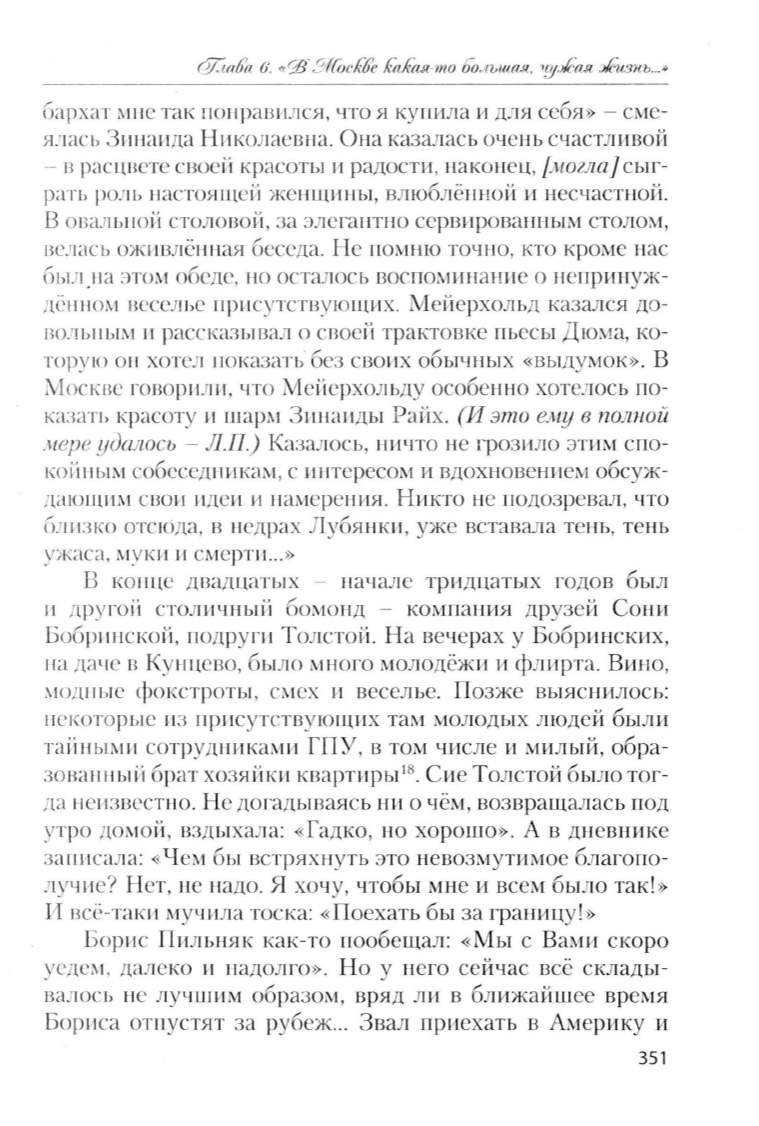 Глава 6. «В Москве какая-то большая, чужая жизнь...»

бархат мне так понравился, что я купила и для себя» – смеялась Зинаида Николаевна. Она казалась очень счастливой – в расцвете своей красоты и радости, наконец, [могла] сыграть роль настоящей женщины, влюблённой и несчастной. В овальной столовой, за элегантно сервированным столом, велась оживлённая беседа. Не помню точно, кто кроме нас был на этом обеде, но осталось воспоминание о непринуждённом веселье присутствующих. Мейерхольд казался довольным и рассказывал о своей трактовке пьесы Дюма, которую он хотел показать без своих обычных «выдумок». В Москве говорили, что Мейерхольду особенно хотелось показать красоту и шарм Зинаиды Райх. (И это ему в полной мере удалось – Л.П.) Казалось, ничто не грозило этим спокойным собеседникам, с интересом и вдохновением обсуждающим свои идеи и намерения. Никто не подозревал, что близко отсюда, в недрах Лубянки, уже вставала тень, тень ужаса, муки и смерти...»

В конце двадцатых – начале тридцатых годов был и другой столичный бомонд – компания друзей Сони Бобринской, подруги Толстой. На вечерах у Бобринских, на даче в Кунцево, было много молодёжи и флирта. Вино, модные фокстроты, смех и веселье. Позже выяснилось: некоторые из присутствующих там молодых людей были тайными сотрудниками ГПУ, в том числе и милый, образованный брат хозяйки квартиры$^{18}$. Сие Толстой было тогда неизвестно. Не догадываясь ни о чём, возвращалась под утро домой, вздыхала: «Гадко, но хорошо». А в дневнике записала: «Чем бы встряхнуть это невозмутимое благополучие? Нет, не надо. Я хочу, чтобы мне и всем было так!» И всё-таки мучила тоска: «Поехать бы за границу!»

Борис Пильняк как-то пообещал: «Мы с Вами скоро уедем, далеко и надолго». Но у него сейчас всё складывалось не лучшим образом, вряд ли в ближайшее время Бориса отпустят за рубеж... Звал приехать в Америку и

351